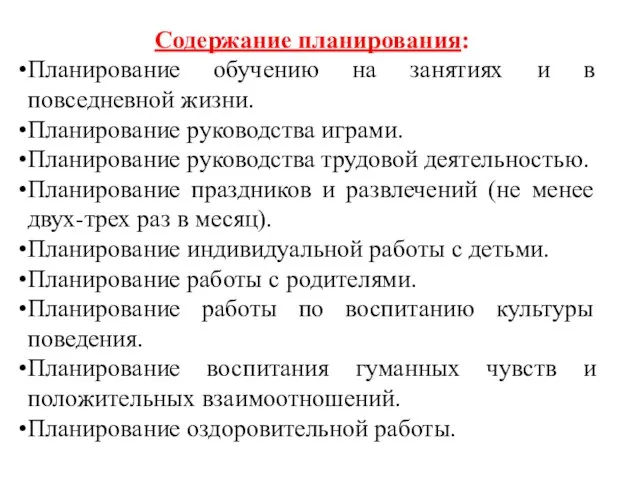 Содержание планирования:
•Планирование обучению на занятиях и в повседневной жизни.
•Планирование руководства играми.
•Планирование руководства трудовой деятельностью.
•Планирование праздников и развлечений (не менее двух-трех раз в месяц).
•Планирование индивидуальной работы с детьми.
•Планирование работы с родителями.
•Планирование работы по воспитанию культуры поведения.
•Планирование воспитания гуманных чувств и положительных взаимоотношений.
•Планирование оздоровительной работы.